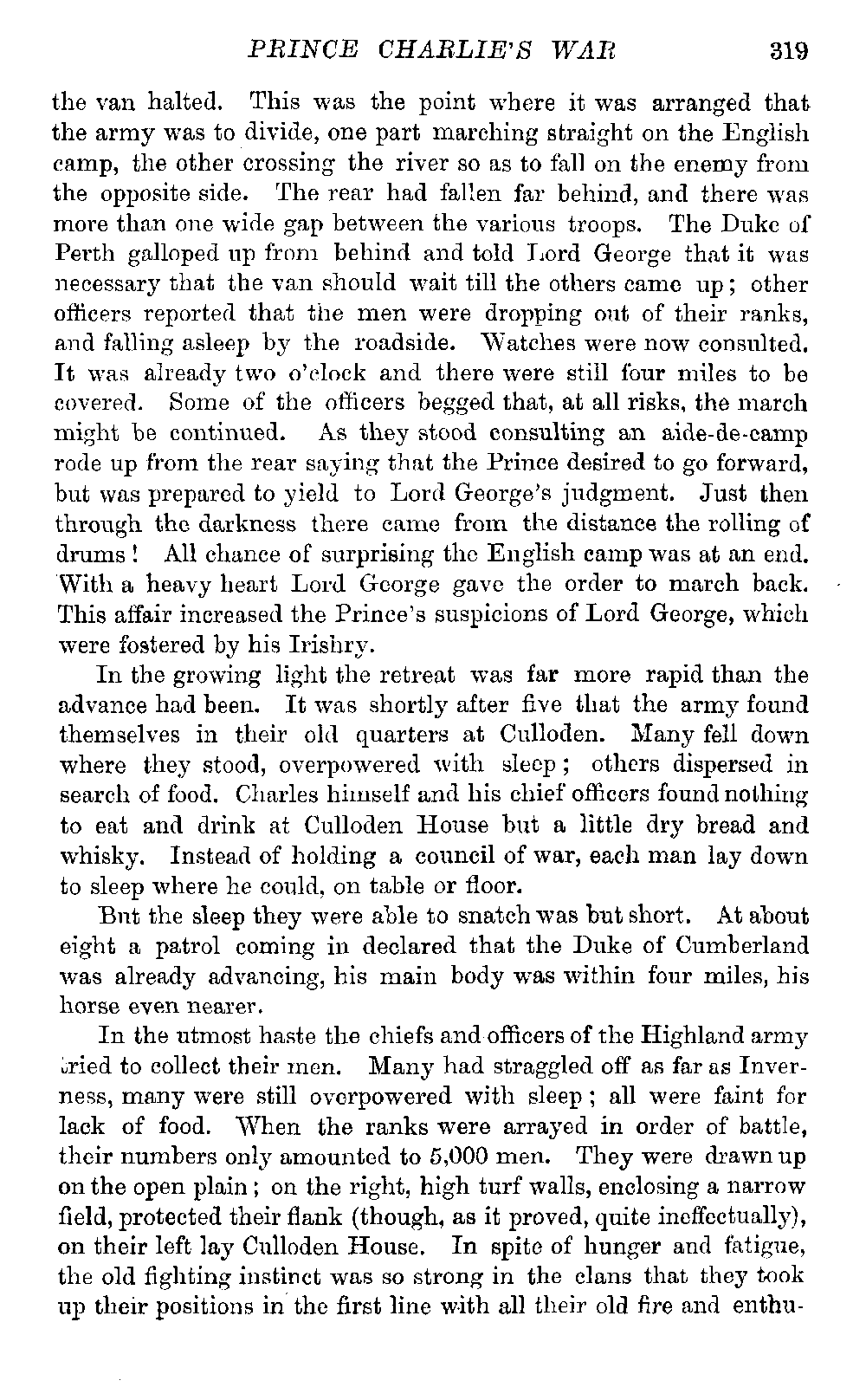 PRINCE CHARLIE'S WAR 319

the van halted. This was the point where it was arranged that the army was to divide, one part marching straight on the English camp, the other crossing the river so as to fall on the enemy from the opposite side. The rear had fallen far behind, and there was more than one wide gap between the various troops. The Duke of Perth galloped up from behind and told Lord George that it was necessary that the van should wait till the others came up; other officers reported that the men were dropping out of their ranks, and falling asleep by the roadside. Watches were now consulted. It was already two o'clock and there were still four miles to be covered. Some of the officers begged that, at all risks, the march might be continued. As they stood consulting an aide-de-camp rode up from the rear saying that the Prince desired to go forward, but was prepared to yield to Lord George's judgment. Just then through the darkness there came from the distance the rolling of drums! All chance of surprising the English camp was at an end. With a heavy heart Lord George gave the order to march back. This affair increased the Prince's suspicions of Lord George, which were fostered by his Irishry.

In the growing light the retreat was far more rapid than the advance had been. It was shortly after five that the army found themselves in their old quarters at Culloden. Many fell down where they stood, overpowered with sleep; others dispersed in search of food. Charles himself and his chief officers found nothing to eat and drink at Culloden House but a little dry bread and whisky. Instead of holding a council of war, each man lay down to sleep where he could, on table or floor.

But the sleep they were able to snatch was but short. At about eight a patrol coming in declared that the Duke of Cumberland was already advancing, his main body was within four miles, his horse even nearer.

In the utmost haste the chiefs and officers of the Highland army tried to collect their men. Many had straggled off as far as Inverness, many were still overpowered with sleep; all were faint for lack of food. When the ranks were arrayed in order of battle, their numbers only amounted to 5,000 men. They were drawn up on the open plain; on the right, high turf walls, enclosing a narrow field, protected their flank (though, as it proved, quite ineffectually), on their left lay Culloden House. In spite of hunger and fatigue, the old fighting instinct was so strong in the clans that they took up their positions in the first line with all their old fire and enthu-